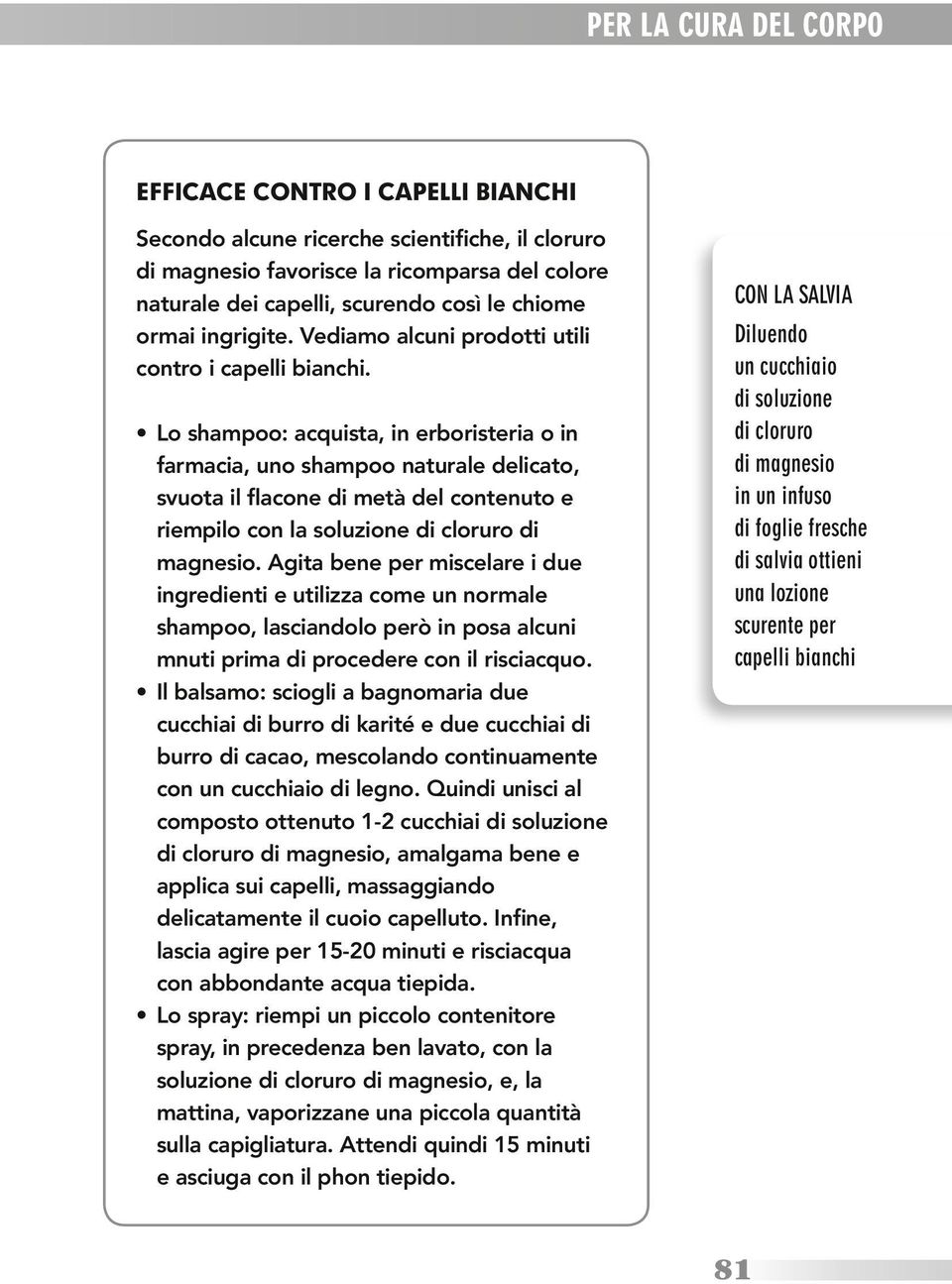 PER LA CURA DEL CORPO

EFFICACE CONTRO I CAPELLI BIANCHI

Secondo alcune ricerche scientifiche, il cloruro di magnesio favorisce la ricomparsa del colore naturale dei capelli, scurendo così le chiome ormai ingrigite. Vediamo alcuni prodotti utili contro i capelli bianchi.

• Lo shampoo: acquista, in erboristeria o in farmacia, uno shampoo naturale delicato, svuota il flacone di metà del contenuto e riempilo con la soluzione di cloruro di magnesio. Agita bene per miscelare i due ingredienti e utilizza come un normale shampoo, lasciandolo però in posa alcuni mnuti prima di procedere con il risciacquo.
• Il balsamo: sciogli a bagnomaria due cucchiai di burro di karité e due cucchiai di burro di cacao, mescolando continuamente con un cucchiaio di legno. Quindi unisci al composto ottenuto 1-2 cucchiai di soluzione di cloruro di magnesio, amalgama bene e applica sui capelli, massaggiando delicatamente il cuoio capelluto. Infine, lascia agire per 15-20 minuti e risciacqua con abbondante acqua tiepida.
• Lo spray: riempi un piccolo contenitore spray, in precedenza ben lavato, con la soluzione di cloruro di magnesio, e, la mattina, vaporizzane una piccola quantità sulla capigliatura. Attendi quindi 15 minuti e asciuga con il phon tiepido.

CON LA SALVIA
Diluendo un cucchiaio di soluzione di cloruro di magnesio in un infuso di foglie fresche di salvia ottieni una lozione scurente per capelli bianchi

81